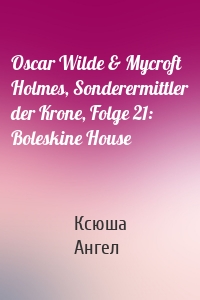 Oscar Wilde & Mycroft Holmes, Sonderermittler der Krone, Folge 21: Boleskine House

Ксюша
Ангел